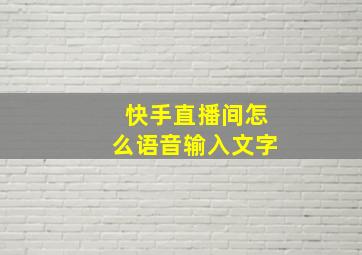 快手直播间怎么语音输入文字